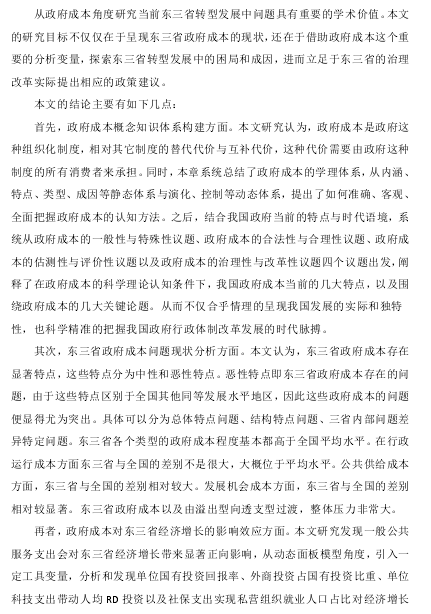 从政府成本角度研究当前东三省转型发展中问题具有重要的学术价值。本文的研究目标不仅仅在于呈现东三省政府成本的现状，还在于借助政府成本这个重要的分析变量，探索东三省转型发展中的困局和成因，进而立足于东三省的治理改革实际提出相应的政策建议。

本文的结论主要有如下几点：

首先，政府成本概念知识体系构建方面。本文研究认为，政府成本是政府这种组织化制度，相对其它制度的替代代价与互补代价，这种代价需要由政府这种制度的所有消费者来承担。同时，本章系统总结了政府成本的学理体系，从内涵、特点、类型、成因等静态体系与演化、控制等动态体系，提出了如何准确、客观、全面把握政府成本的认知方法。之后，结合我国政府当前的特点与时代语境，系统从政府成本的一般性与特殊性议题、政府成本的合法性与合理性议题、政府成本的估测性与评价性议题以及政府成本的治理性与改革性议题四个议题出发，阐释了在政府成本的科学理论认知条件下，我国政府成本当前的几大特点，以及围绕政府成本的几大关键论题。从而不仅合乎情理的呈现我国发展的实际和独特性，也科学精准的把握我国政府行政体制改革发展的时代脉搏。

其次，东三省政府成本问题现状分析方面。本文认为，东三省政府成本存在显著特点，这些特点分为中性和恶性特点。恶性特点即东三省政府成本存在的问题，由于这些特点区别于全国其他同等发展水平地区，因此这些政府成本的问题便显得尤为突出。具体可以分为总体特点问题、结构特点问题、三省内部问题差异特定问题。东三省各个类型的政府成本程度基本都高于全国平均水平。在行政运行成本方面东三省与全国的差别不是很大，大概位于平均水平。公共供给成本方面，东三省与全国的差别相对较大。发展机会成本方面，东三省与全国的差别相对较显著。东三省政府成本以及由溢出型向透支型过渡，整体压力非常大。

再者，政府成本对东三省经济增长的影响效应方面。本文研究发现一般公共服务支出会对东三省经济增长带来显著正向影响，从动态面板模型角度，引入一定工具变量，分析和发现单位国有投资回报率、外商投资占国有投资比重、单位科技支出带动人均 RD 投资以及社保支出实现私营组织就业人口占比对经济增长